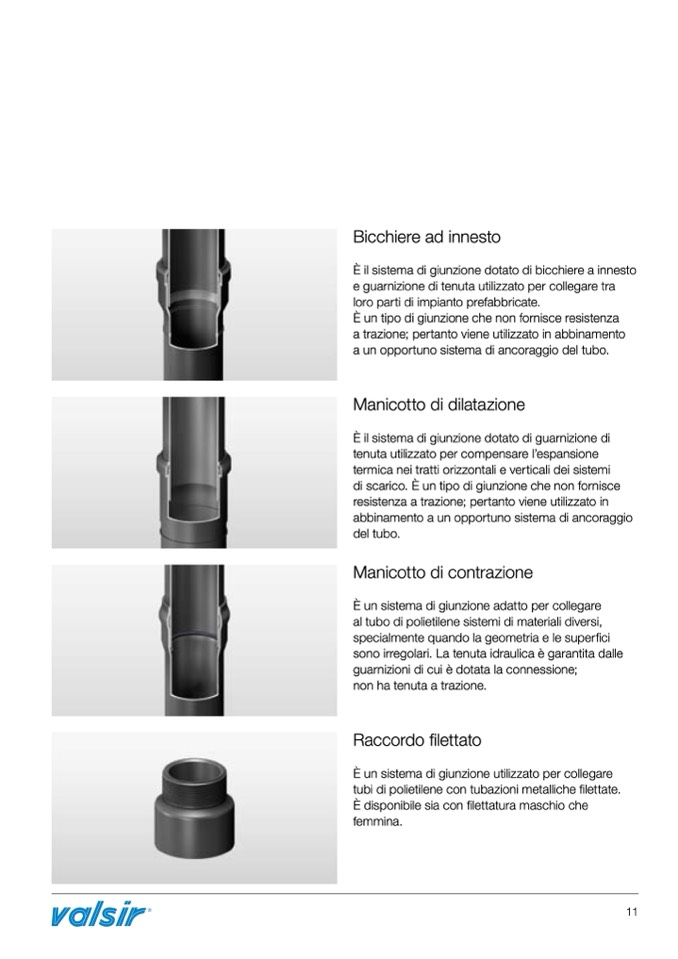 Bicchiere ad innesto

È il sistema di giunzione dotato di bicchiere a innesto e guarnizione di tenuta utilizzato per collegare tra loro parti di impianto prefabbricate.
È un tipo di giunzione che non fornisce resistenza a trazione; pertanto viene utilizzato in abbinamento a un opportuno sistema di ancoraggio del tubo.

Manicotto di dilatazione

È il sistema di giunzione dotato di guarnizione di tenuta utilizzato per compensare l'espansione termica nei tratti orizzontali e verticali dei sistemi di scarico. È un tipo di giunzione che non fornisce resistenza a trazione; pertanto viene utilizzato in abbinamento a un opportuno sistema di ancoraggio del tubo.

Manicotto di contrazione

È un sistema di giunzione adatto per collegare al tubo di polietilene sistemi di materiali diversi, specialmente quando la geometria e le superfici sono irregolari. La tenuta idraulica è garantita dalle guarnizioni di cui è dotata la connessione; non ha tenuta a trazione.

Raccordo filettato

È un sistema di giunzione utilizzato per collegare tubi di polietilene con tubazioni metalliche filettate. È disponibile sia con filettatura maschio che femmina.

valsir®

11